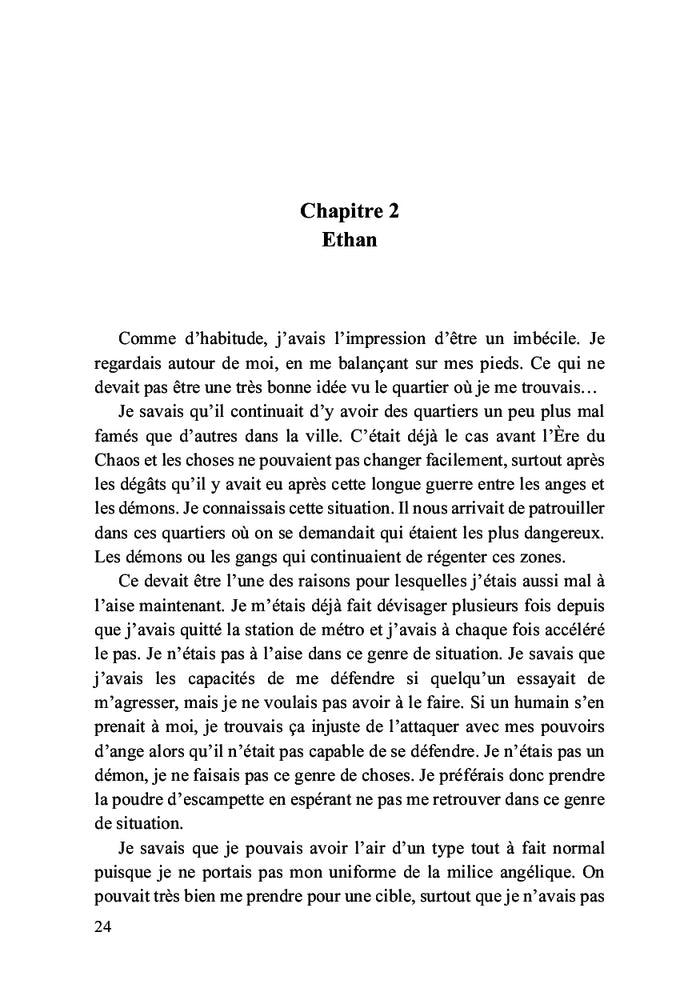 Chapitre 2
Ethan

Comme d'habitude, j'avais l'impression d'être un imbécile. Je regardais autour de moi, en me balançant sur mes pieds. Ce qui ne devait pas être une très bonne idée vu le quartier où je me trouvais…

Je savais qu'il continuait d'y avoir des quartiers un peu plus mal famés que d'autres dans la ville. C'était déjà le cas avant l'Ère du Chaos et les choses ne pouvaient pas changer facilement, surtout après les dégâts qu'il y avait eu après cette longue guerre entre les anges et les démons. Je connaissais cette situation. Il nous arrivait de patrouiller dans ces quartiers où on se demandait qui étaient les plus dangereux. Les démons ou les gangs qui continuaient de régenter ces zones.

Ce devait être l'une des raisons pour lesquelles j'étais aussi mal à l'aise maintenant. Je m'étais déjà fait dévisager plusieurs fois depuis que j'avais quitté la station de métro et j'avais à chaque fois accéléré le pas. Je n'étais pas à l'aise dans ce genre de situation. Je savais que j'avais les capacités de me défendre si quelqu'un essayait de m'agresser, mais je ne voulais pas avoir à le faire. Si un humain s'en prenait à moi, je trouvais ça injuste de l'attaquer avec mes pouvoirs d'ange alors qu'il n'était pas capable de se défendre. Je n'étais pas un démon, je ne faisais pas ce genre de choses. Je préférais donc prendre la poudre d'escampette en espérant ne pas me retrouver dans ce genre de situation.

Je savais que je pouvais avoir l'air d'un type tout à fait normal puisque je ne portais pas mon uniforme de la milice angélique. On pouvait très bien me prendre pour une cible, surtout que je n'avais pas

24